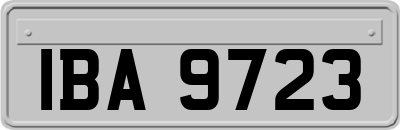 IBA 9723